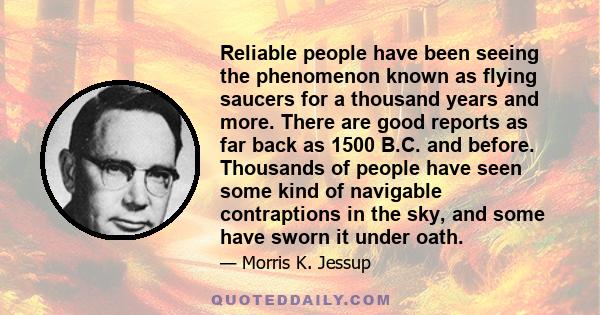 Reliable people have been seeing the phenomenon known as flying saucers for a thousand years and more. There are good reports as far back as 1500 B.C. and before. Thousands of people have seen some kind of navigable contraptions in the sky, and some have sworn it under oath.

— Morris K. Jessup

QUOTEDDAILY.COM